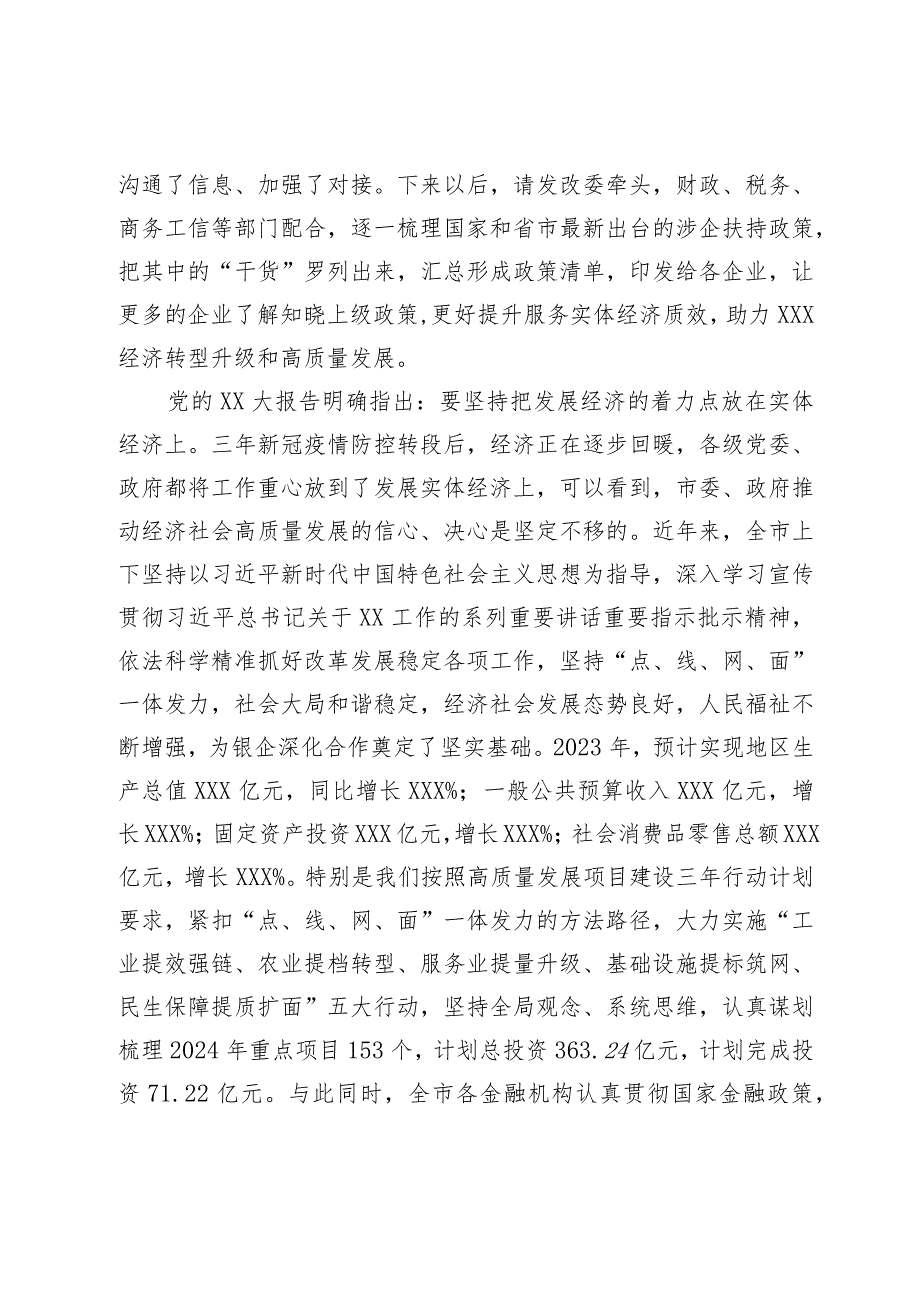 沟通了信息、加强了对接。下来以后，请发改委牵头，财政、税务、商务工信等部门配合，逐一梳理国家和省市最新出台的涉企扶持政策，把其中的“干货”罗列出来，汇总形成政策清单，印发给各企业，让更多的企业了解知晓上级政策,更好提升服务实体经济质效，助力XXX经济转型升级和高质量发展。

党的XX大报告明确指出：要坚持把发展经济的着力点放在实体经济上。三年新冠疫情防控转段后，经济正在逐步回暖，各级党委、政府都将工作重心放到了发展实体经济上，可以看到，市委、政府推动经济社会高质量发展的信心、决心是坚定不移的。近年来，全市上下坚持以习近平新时代中国特色社会主义思想为指导，深入学习宣传贯彻习近平总书记关于XX工作的系列重要讲话重要指示批示精神，依法科学精准抓好改革发展稳定各项工作，坚持“点、线、网、面”一体发力，社会大局和谐稳定，经济社会发展态势良好，人民福祉不断增强，为银企深化合作奠定了坚实基础。2023年，预计实现地区生产总值XXX亿元，同比增长XXX%；一般公共预算收入XXX亿元，增长XXX%；固定资产投资XXX亿元,增长XXX%；社会消费品零售总额XXX亿元，增长XXX%。特别是我们按照高质量发展项目建设三年行动计划要求，紧扣“点、线、网、面”一体发力的方法路径，大力实施“工业提效强链、农业提档转型、服务业提量升级、基础设施提标筑网、民生保障提质扩面”五大行动，坚持全局观念、系统思维，认真谋划梳理2024年重点项目153个，计划总投资363.24亿元，计划完成投资71.22亿元。与此同时，全市各金融机构认真贯彻国家金融政策，